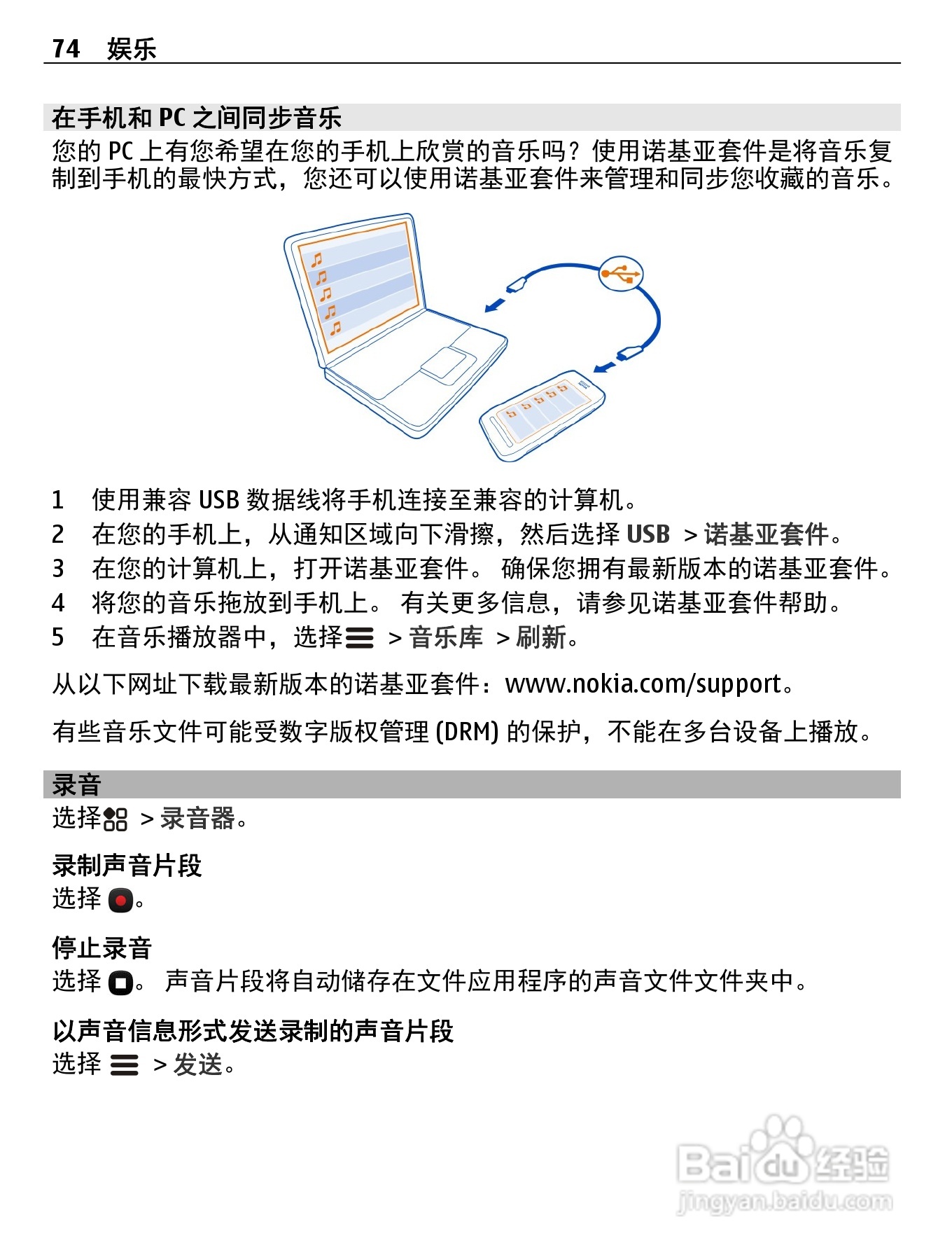 74 娱乐

在手机和 PC 之间同步音乐
您的 PC 上有您希望在您的手机上欣赏的音乐吗？使用诺基亚套件是将音乐复制到手机的最快方式，您还可以使用诺基亚套件来管理和同步您收藏的音乐。

1 使用兼容 USB 数据线将手机连接至兼容的计算机。
2 在您的手机上，从通知区域向下滑擦，然后选择 USB > 诺基亚套件。
3 在您的计算机上，打开诺基亚套件。 确保您拥有最新版本的诺基亚套件。
4 将您的音乐拖放到手机上。 有关更多信息，请参见诺基亚套件帮助。
5 在音乐播放器中，选择 > 音乐库 > 刷新。

从以下网址下载最新版本的诺基亚套件：www.nokia.com/support。

有些音乐文件可能受数字版权管理 (DRM) 的保护，不能在多台设备上播放。

录音
选择 > 录音器。

录制声音片段
选择 。

停止录音
选择 。 声音片段将自动储存在文件应用程序的声音文件文件夹中。

以声音信息形式发送录制的声音片段
选择 > 发送。

Baidu 经验
jingyan.baidu.com